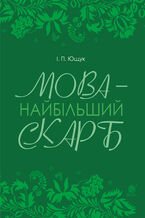 І. П. Ющук

МОВА –
НАЙБІЛЬШИЙ
СКАРБ